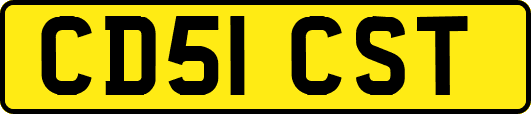 CD51 CST